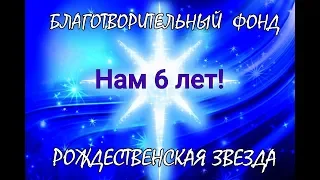 БЛАГОТВОРИТЕЛЬНЫЙ ФОНД

Нам 6 лет!

РОЖДЕСТВЕНСКАЯ ЗВЕЗДА